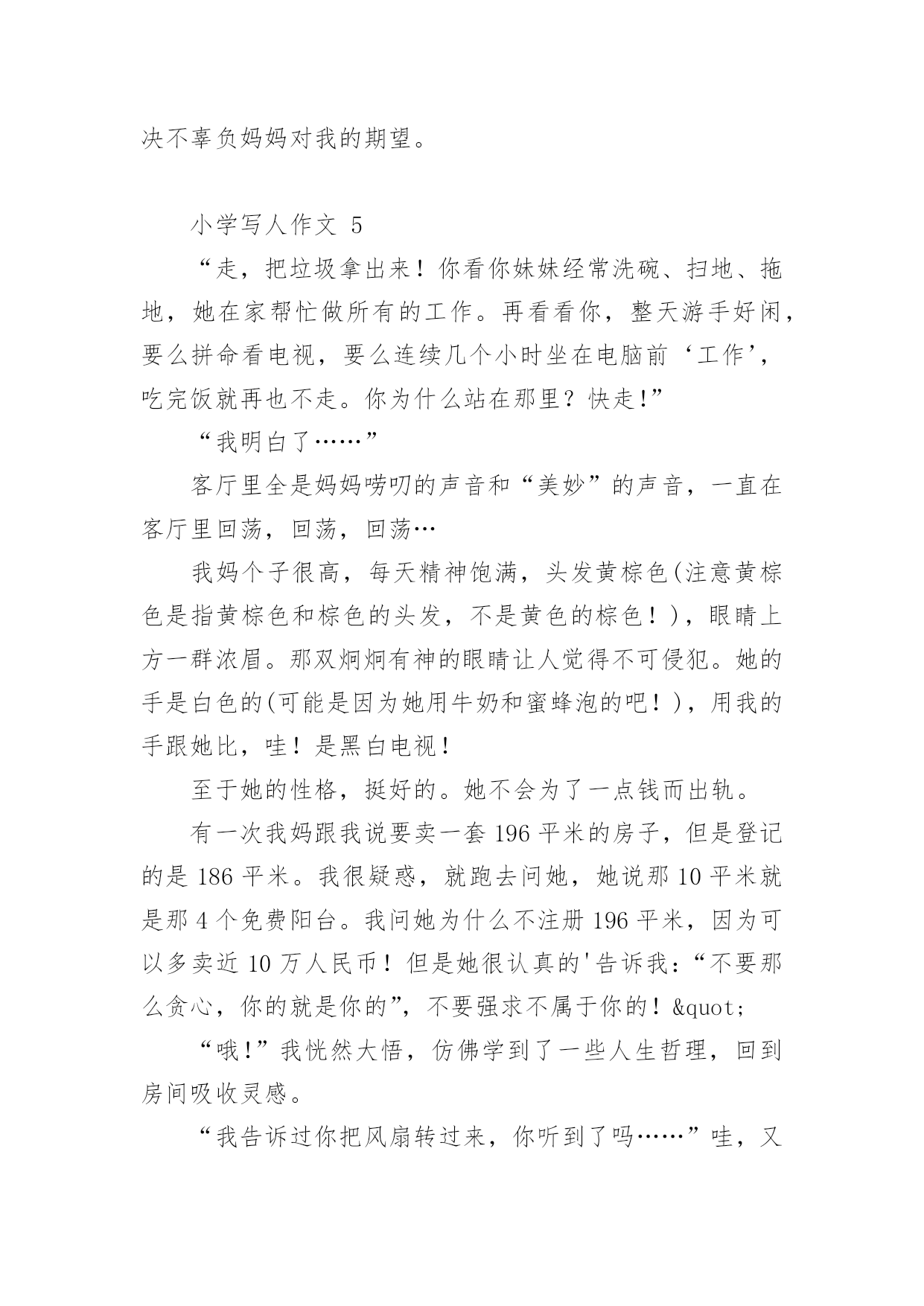 决不辜负妈妈对我的期望。

小学写人作文 5

“走，把垃圾拿出来！你看你妹妹经常洗碗、扫地、拖地，她在家帮忙做所有的工作。再看看你，整天游手好闲，要么拼命看电视，要么连续几个小时坐在电脑前‘工作’，吃完饭就再也不走。你为什么站在那里？快走!”

“我明白了……”

客厅里全是妈妈唠叨的声音和“美妙”的声音，一直在客厅里回荡，回荡，回荡…

我妈个子很高，每天精神饱满，头发黄棕色(注意黄棕色是指黄棕色和棕色的头发，不是黄色的棕色！)，眼睛上方一群浓眉。那双炯炯有神的眼睛让人觉得不可侵犯。她的手是白色的(可能是因为她用牛奶和蜜蜂泡的吧！)，用我的手跟她比，哇！是黑白电视！

至于她的性格，挺好的。她不会为了一点钱而出轨。

有一次我妈跟我说要卖一套 196 平米的房子，但是登记的是 186 平米。我很疑惑，就跑去问她，她说那 10 平米就是那 4 个免费阳台。我问她为什么不注册 196 平米，因为可以多卖近 10 万人民币！但是她很认真的'告诉我：“不要那么贪心，你的就是你的”，不要强求不属于你的！&quot;

“哦!”我恍然大悟，仿佛学到了一些人生哲理，回到房间吸收灵感。

“我告诉过你把风扇转过来，你听到了吗……”哇，又